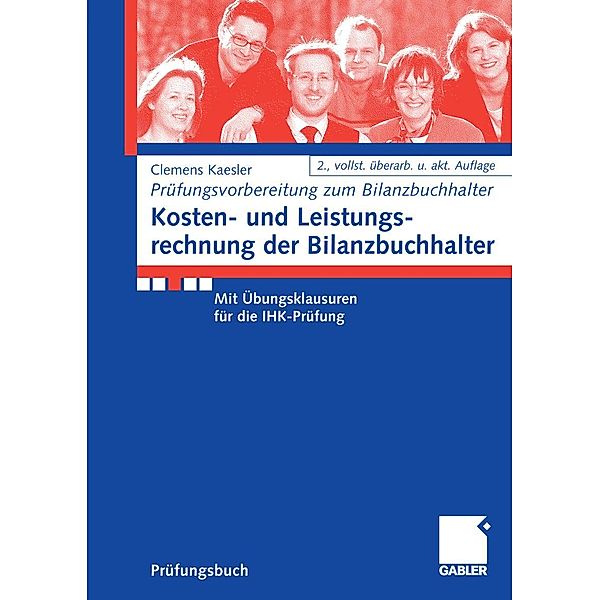 Clemens Kaesler

2., vollst. überarb. u. akt. Auflage

Prüfungsvorbereitung zum Bilanzbuchhalter

Kosten- und Leistungsrechnung der Bilanzbuchhalter

Mit Übungsklausuren für die IHK-Prüfung

Prüfungsbuch

GABLER